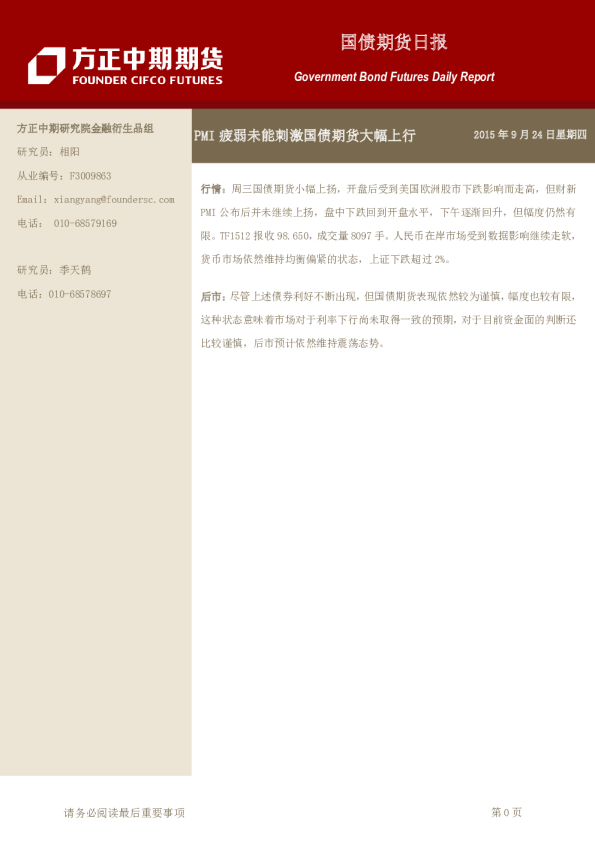 方正中期期货
FOUNDER CIFCO FUTURES

国债期货日报

Government Bond Futures Daily Report

方正中期研究院金融衍生品组

研究员：相阳

从业编号：F3009863

Email：xiangyang@foundersc.com

电话： 010-68579169

研究员：季天鹤

电话：010-68578697

PMI疲弱未能刺激国债期货大幅上行

2015年9月24日星期四

行情：周三国债期货小幅上扬，开盘后受到美国欧洲股市下跌影响而走高，但财新PMI公布后并未继续上扬，盘中下跌回到开盘水平，下午逐渐回升，但幅度仍然有限。TF1512报收98.650，成交量8097手。人民币在岸市场受到数据影响继续走软，货币市场依然维持均衡偏紧的状态，上证下跌超过2%。

后市：尽管上述债券利好不断出现，但国债期货表现依然较为谨慎，幅度也较有限，这种状态意味着市场对于利率下行尚未取得一致的预期，对于目前资金面的判断还比较谨慎，后市预计依然维持震荡态势。

请务必阅读最后重要事项

第0页